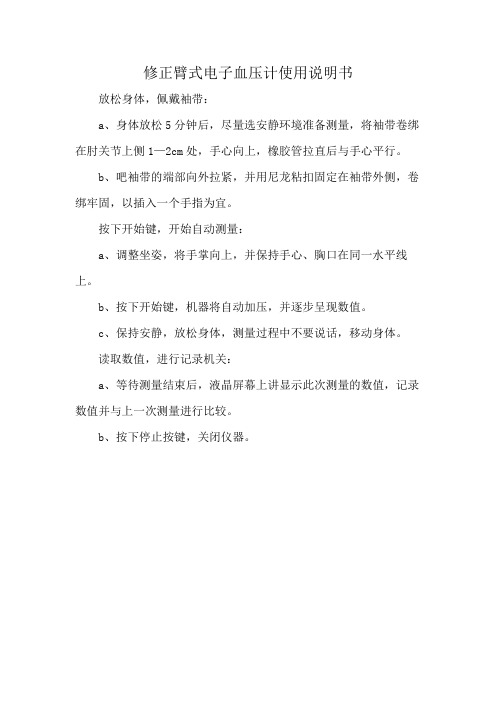 修正臂式电子血压计使用说明书

放松身体，佩戴袖带：

a、身体放松 5 分钟后，尽量选安静环境准备测量，将袖带卷绑在肘关节上侧 1—2cm 处，手心向上，橡胶管拉直后与手心平行。

b、吧袖带的端部向外拉紧，并用尼龙粘扣固定在袖带外侧，卷绑牢固，以插入一个手指为宜。

按下开始键，开始自动测量：

a、调整坐姿，将手掌向上，并保持手心、胸口在同一水平线上。

b、按下开始键，机器将自动加压，并逐步呈现数值。

c、保持安静，放松身体，测量过程中不要说话，移动身体。

读取数值，进行记录机关：

a、等待测量结束后，液晶屏幕上讲显示此次测量的数值，记录数值并与上一次测量进行比较。

b、按下停止按键，关闭仪器。